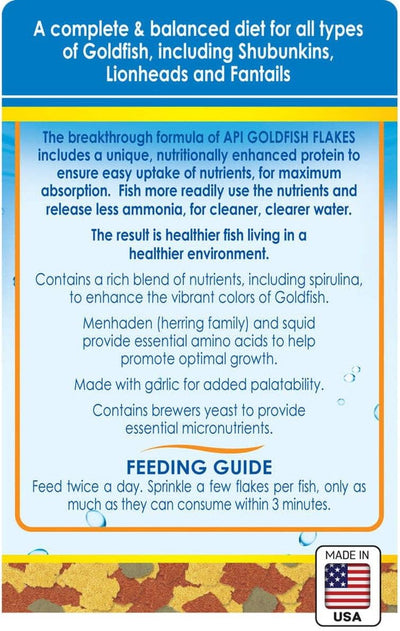 A complete & balanced diet for all types of Goldfish, including Shubunkins, Lionheads and Fantails

The breakthrough formula of API GOLDFISH FLAKES includes a unique, nutritionally enhanced protein to ensure easy uptake of nutrients, for maximum absorption. Fish more readily use the nutrients and release less ammonia, for cleaner, clearer water.

The result is healthier fish living in a healthier environment.

Contains a rich blend of nutrients, including spirulina, to enhance the vibrant colors of Goldfish.

Menhaden (herring family) and squid provide essential amino acids to help promote optimal growth.

Made with garlic for added palatability.

Contains brewers yeast to provide essential micronutrients.

FEEDING GUIDE
Feed twice a day. Sprinkle a few flakes per fish, only as much as they can consume within 3 minutes.

MADE IN
USA